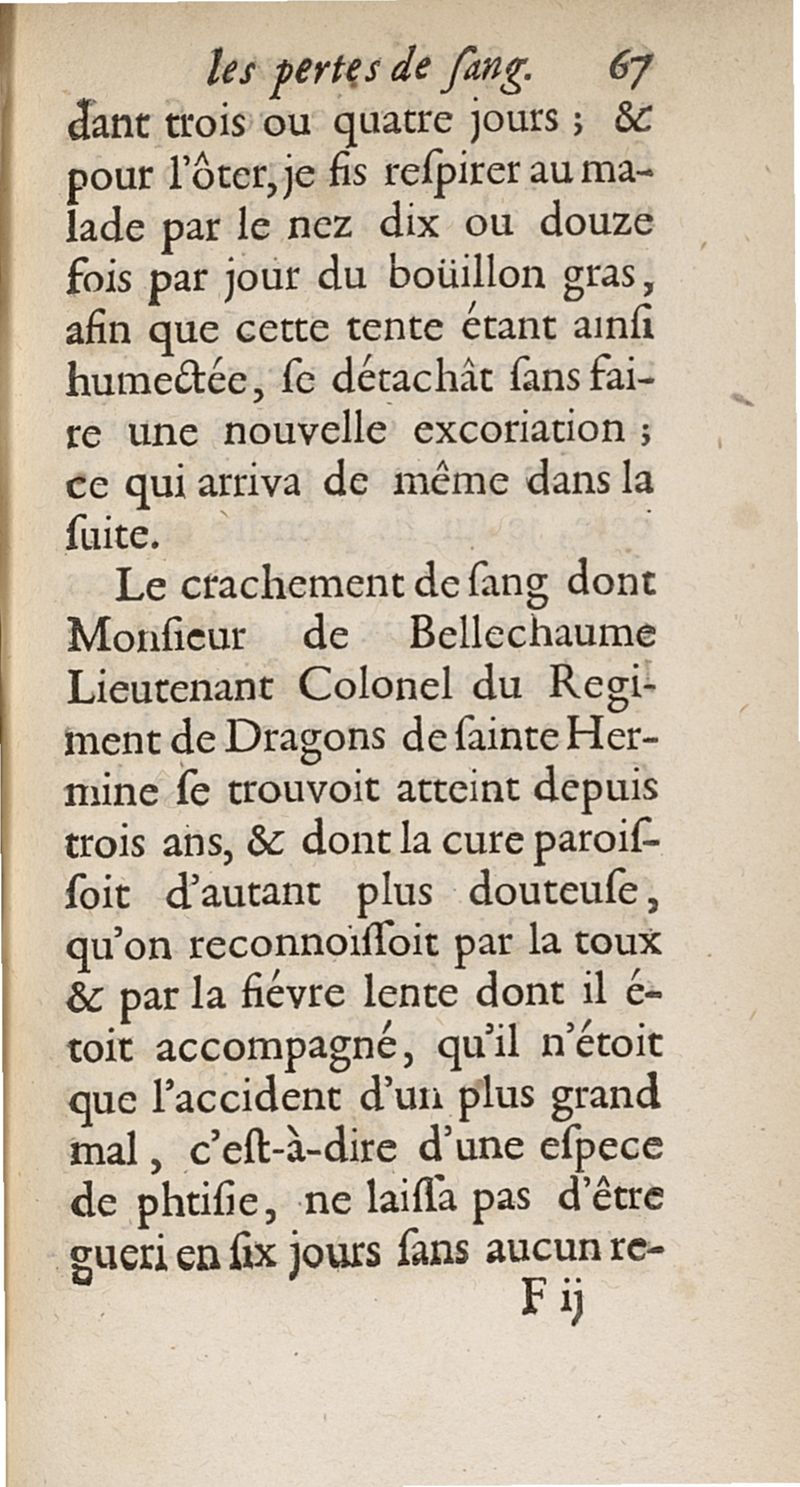 les pertes de ſang. 67

dant trois ou quatre jours ; & pour l'ôter, je fis reſpirer au malade par le nez dix ou douze fois par jour du boüillon gras, afin que cette tente étant ainſi humectée, ſe détachât ſans faire une nouvelle excoriation ; ce qui arriva de même dans la ſuite.

Le crachement de ſang dont Monſieur de Bellechaume Lieutenant Colonel du Regiment de Dragons de ſainte Hermine ſe trouvoit atteint depuis trois ans, & dont la cure paroiſſoit d'autant plus douteuſe, qu'on reconnoiſſoit par la toux & par la fiévre lente dont il étoit accompagné, qu'il n'étoit que l'accident d'un plus grand mal, c'eſt-à-dire d'une eſpece de phtiſie, ne laiſſa pas d'être gueri en ſix jours ſans aucun re-

F ij